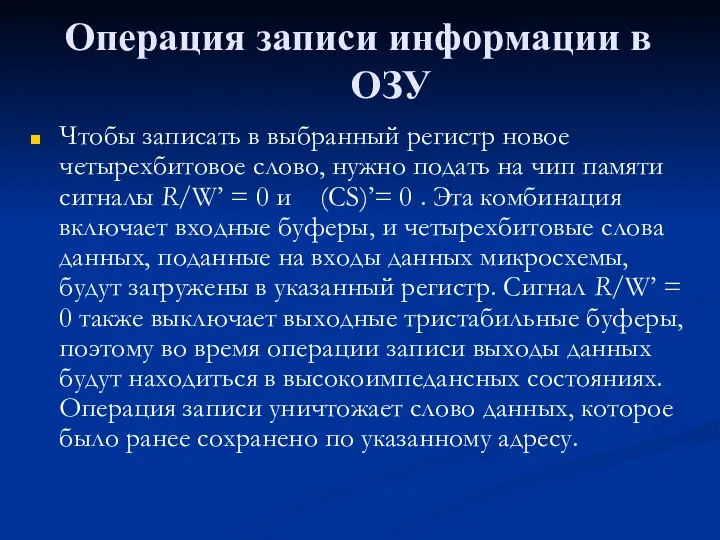 Операция записи информации в ОЗУ

Чтобы записать в выбранный регистр новое четырехбитовое слово, нужно подать на чип памяти сигналы R/W’ = 0 и (CS)’= 0 . Эта комбинация включает входные буферы, и четырехбитовые слова данных, поданные на входы данных микросхемы, будут загружены в указанный регистр. Сигнал R/W’ = 0 также выключает выходные тристабильные буферы, поэтому во время операции записи выходы данных будут находиться в высокоимпедансных состояниях. Операция записи уничтожает слово данных, которое было ранее сохранено по указанному адресу.